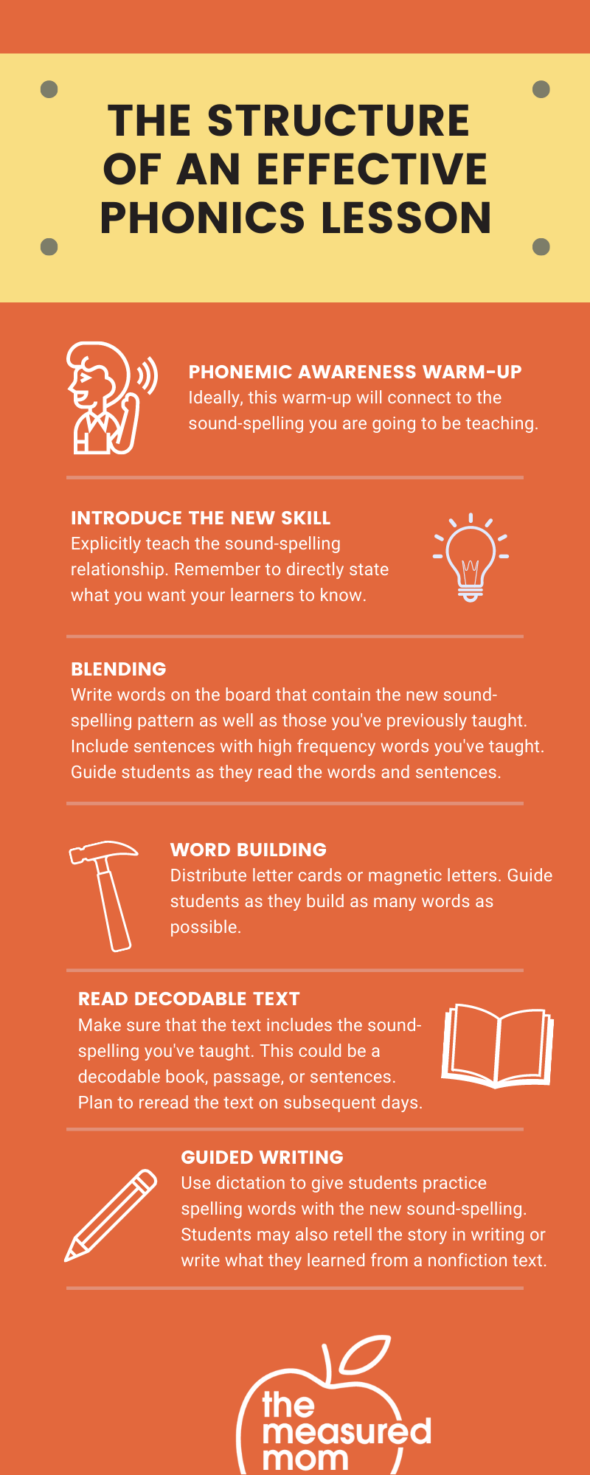 THE STRUCTURE OF AN EFFECTIVE PHONICS LESSON

PHONEMIC AWARENESS WARM-UP
Ideally, this warm-up will connect to the sound-spelling you are going to be teaching.

INTRODUCE THE NEW SKILL
Explicitly teach the sound-spelling relationship. Remember to directly state what you want your learners to know.

BLENDING
Write words on the board that contain the new sound-spelling pattern as well as those you've previously taught. Include sentences with high frequency words you've taught. Guide students as they read the words and sentences.

WORD BUILDING
Distribute letter cards or magnetic letters. Guide students as they build as many words as possible.

READ DECODABLE TEXT
Make sure that the text includes the sound-spelling you've taught. This could be a decodable book, passage, or sentences. Plan to reread the text on subsequent days.

GUIDED WRITING
Use dictation to give students practice spelling words with the new sound-spelling. Students may also retell the story in writing or write what they learned from a nonfiction text.

the measured mom